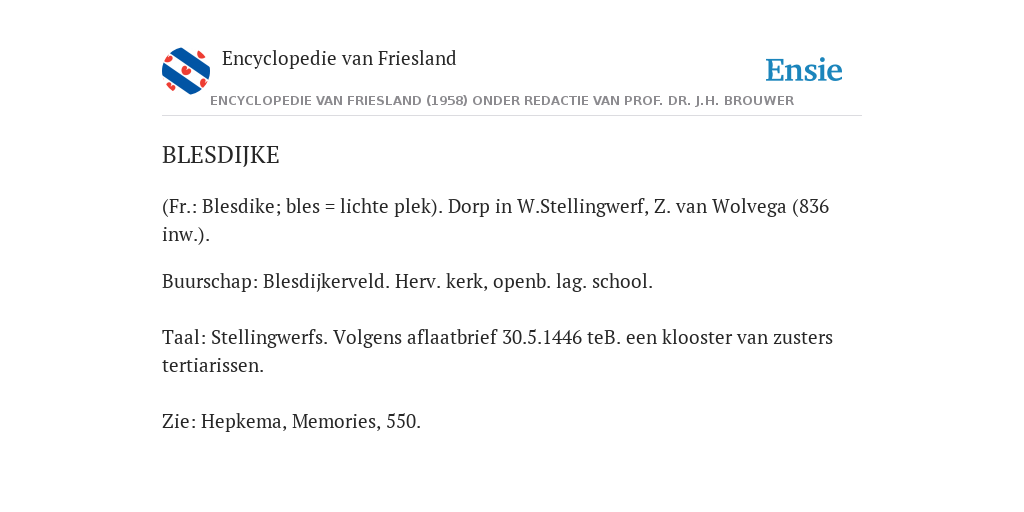 Encyclopedie van Friesland

Ensie

ENCYCLOPEDIE VAN FRIESLAND (1958) ONDER REDACTIE VAN PROF. DR. J.H. BROUWER

BLESDIJKE

(Fr.: Blesdike; bles = lichte plek). Dorp in W.Stellingwerf, Z. van Wolvega (836 inw.).

Buurschap: Blesdijkerveld. Herv. kerk, openb. lag. school.

Taal: Stellingwerfs. Volgens aflaatbrief 30.5.1446 teB. een klooster van zusters tertiarissen.

Zie: Hepkema, Memories, 550.